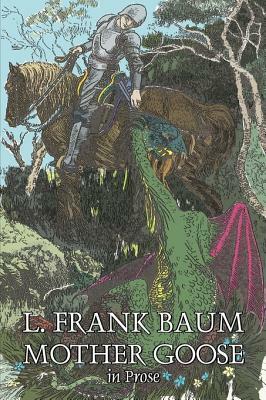 L. FRANK BAUM
MOTHER GOOSE
in Prose